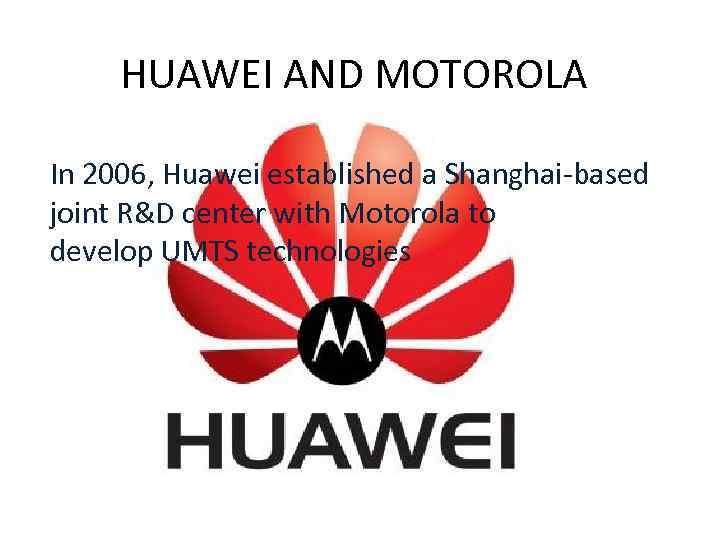 HUAWEI AND MOTOROLA

In 2006, Huawei established a Shanghai-based joint R&D center with Motorola to develop UMTS technologies

HUAWEI